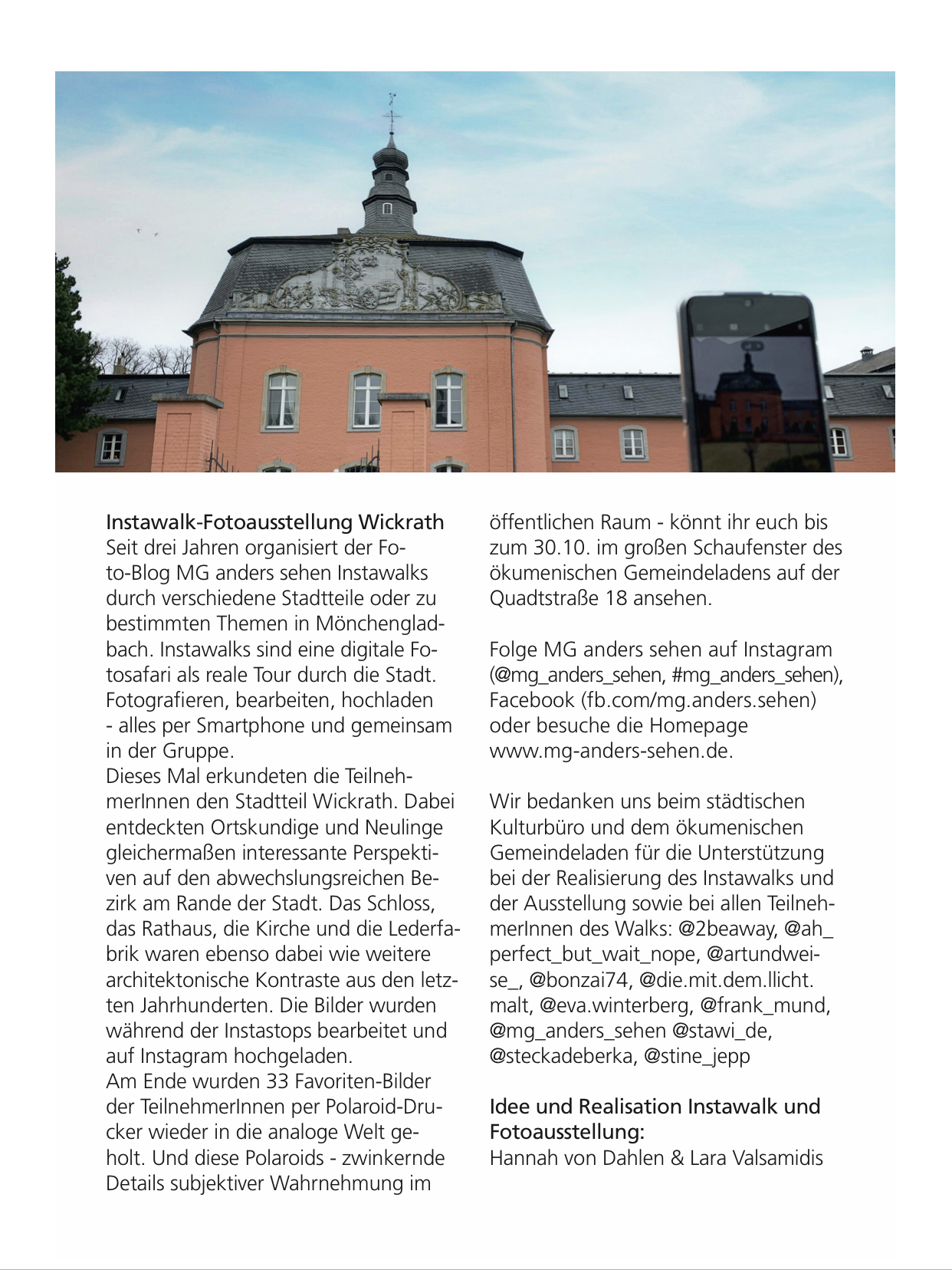 Instawalk-Fotoausstellung Wickrath
Seit drei Jahren organisiert der Foto-Blog MG anders sehen Instawalks durch verschiedene Stadtteile oder zu bestimmten Themen in Mönchengladbach. Instawalks sind eine digitale Fotosafari als reale Tour durch die Stadt. Fotografieren, bearbeiten, hochladen - alles per Smartphone und gemeinsam in der Gruppe.
Dieses Mal erkundeten die TeilnehmerInnen den Stadtteil Wickrath. Dabei entdeckten Ortskundige und Neulinge gleichermaßen interessante Perspektiven auf den abwechslungsreichen Bezirk am Rande der Stadt. Das Schloss, das Rathaus, die Kirche und die Lederfabrik waren ebenso dabei wie weitere architektonische Kontraste aus den letzten Jahrhunderten. Die Bilder wurden während der Instastops bearbeitet und auf Instagram hochgeladen.
Am Ende wurden 33 Favoriten-Bilder der TeilnehmerInnen per Polaroid-Drucker wieder in die analoge Welt geholt. Und diese Polaroids - zwinkernde Details subjektiver Wahrnehmung im öffentlichen Raum - könnt ihr euch bis zum 30.10. im großen Schaufenster des ökumenischen Gemeindeladens auf der Quadtstraße 18 ansehen.

Folge MG anders sehen auf Instagram (@mg_anders_sehen, #mg_anders_sehen), Facebook (fb.com/mg.anders.sehen) oder besuche die Homepage www.mg-anders-sehen.de.

Wir bedanken uns beim städtischen Kulturbüro und dem ökumenischen Gemeindeladen für die Unterstützung bei der Realisierung des Instawalks und der Ausstellung sowie bei allen TeilnehmerInnen des Walks: @2beaway, @ah_perfect_but_wait_nope, @artundweise_, @bonzai74, @die.mit.dem.llicht.malt, @eva.winterberg, @frank_mund, @mg_anders_sehen @stawi_de, @steckadeberka, @stine_jepp

Idee und Realisation Instawalk und Fotoausstellung:
Hannah von Dahlen & Lara Valsamidis